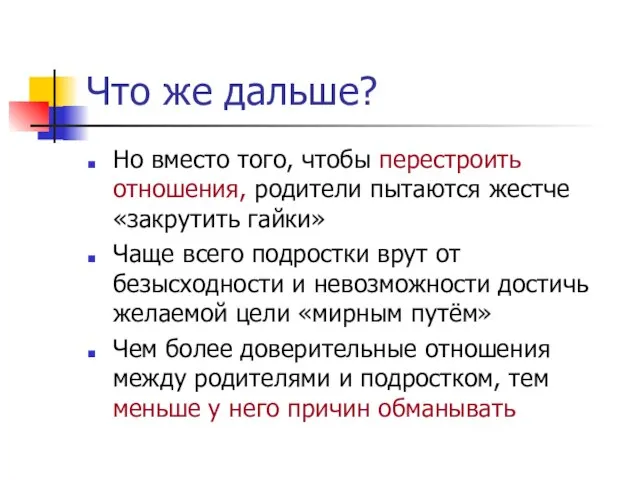 Что же дальше?

Но вместо того, чтобы перестроить отношения, родители пытаются жестче «закрутить гайки»

Чаще всего подростки врут от безысходности и невозможности достичь желаемой цели «мирным путём»

Чем более доверительные отношения между родителями и подростком, тем меньше у него причин обманывать